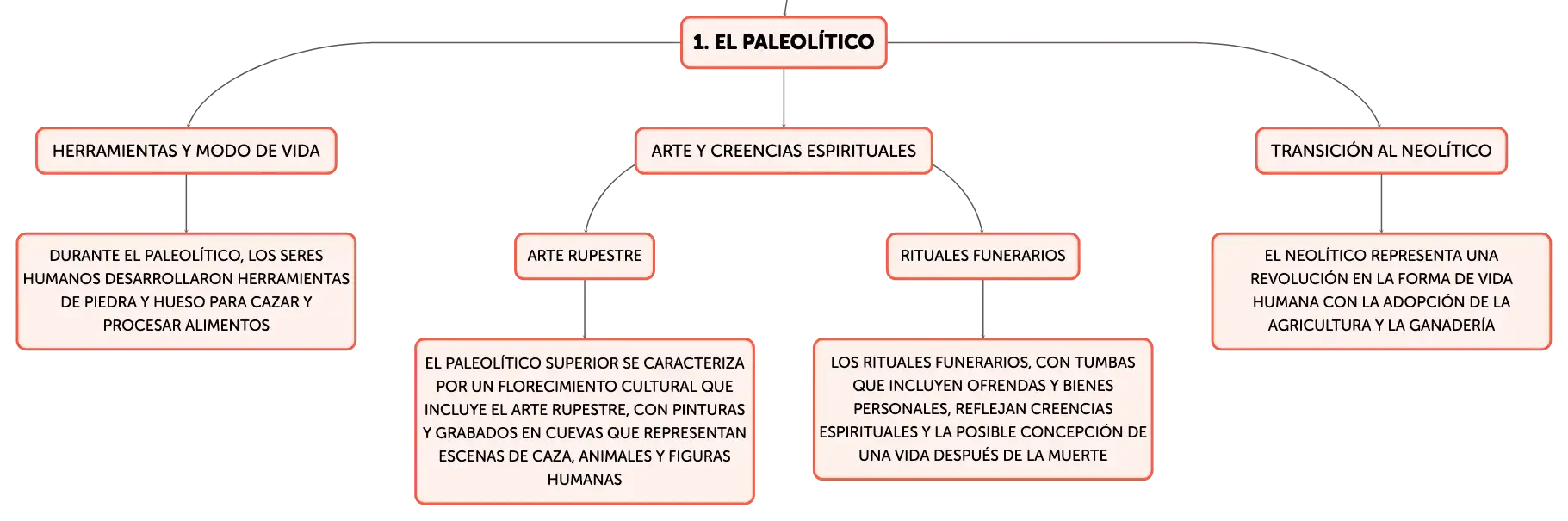 1. EL PALEOLÍTICO

HERRAMIENTAS Y MODO DE VIDA

DURANTE EL PALEOLÍTICO, LOS SERES HUMANOS DESARROLLARON HERRAMIENTAS DE PIEDRA Y HUESO PARA CAZAR Y PROCESAR ALIMENTOS

ARTE Y CREENCIAS ESPIRITUALES

ARTE RUPESTRE

EL PALEOLÍTICO SUPERIOR SE CARACTERIZA POR UN FLORECIMIENTO CULTURAL QUE INCLUYE EL ARTE RUPESTRE, CON PINTURAS Y GRABADOS EN CUEVAS QUE REPRESENTAN ESCENAS DE CAZA, ANIMALES Y FIGURAS HUMANAS

RITUALES FUNERARIOS

LOS RITUALES FUNERARIOS, CON TUMBAS QUE INCLUYEN OFRENDAS Y BIENES PERSONALES, REFLEJAN CREENCIAS ESPIRITUALES Y LA POSIBLE CONCEPCIÓN DE UNA VIDA DESPUÉS DE LA MUERTE

TRANSICIÓN AL NEOLÍTICO

EL NEOLÍTICO REPRESENTA UNA REVOLUCIÓN EN LA FORMA DE VIDA HUMANA CON LA ADOPCIÓN DE LA AGRICULTURA Y LA GANADERÍA